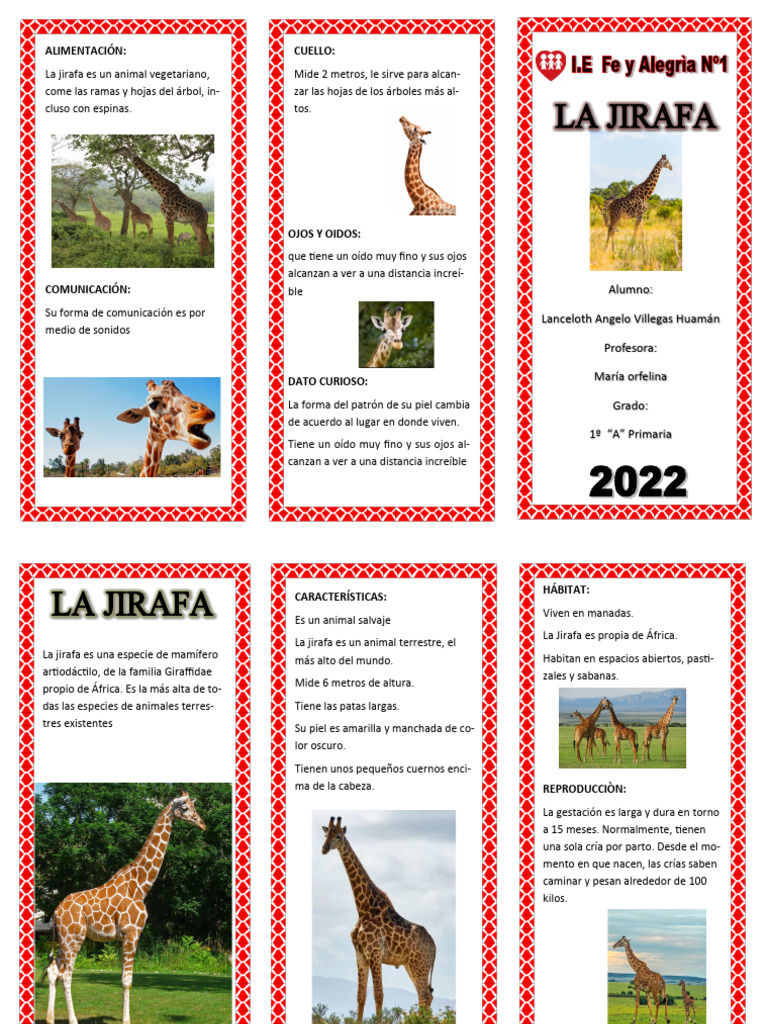 ALIMENTACIÓN:

La jirafa es un animal vegetariano, come las ramas y hojas del árbol, incluso con espinas.

COMUNICACIÓN:

Su forma de comunicación es por medio de sonidos

CUELLO:

Mide 2 metros, le sirve para alcanzar las hojas de los árboles más altos.

OJOS Y OIDOS:

que tiene un oído muy fino y sus ojos alcanzan a ver a una distancia increíble

DATO CURIOSO:

La forma del patrón de su piel cambia de acuerdo al lugar en donde viven.

Tiene un oído muy fino y sus ojos alcanzan a ver a una distancia increíble

I.E Fe y Alegria Nº1

LA JIRAFA

Alumno:

Lanceloth Angelo Villegas Huamán

Profesora:

María orfelina

Grado:

1º "A" Primaria

2022

LA JIRAFA

La jirafa es una especie de mamífero artiodáctilo, de la familia Giraffidae propio de África. Es la más alta de todas las especies de animales terrestres existentes

CARACTERÍSTICAS:

Es un animal salvaje

La jirafa es un animal terrestre, el más alto del mundo.

Mide 6 metros de altura.

Tiene las patas largas.

Su piel es amarilla y manchada de color oscuro.

Tienen unos pequeños cuernos encima de la cabeza.

HÁBITAT:

Viven en manadas.

La Jirafa es propia de África.

Habitan en espacios abiertos, pastizales y sabanas.

REPRODUCCIÒN:

La gestación es larga y dura en torno a 15 meses. Normalmente, tienen una sola cría por parto. Desde el momento en que nacen, las crías saben caminar y pesan alrededor de 100 kilos.